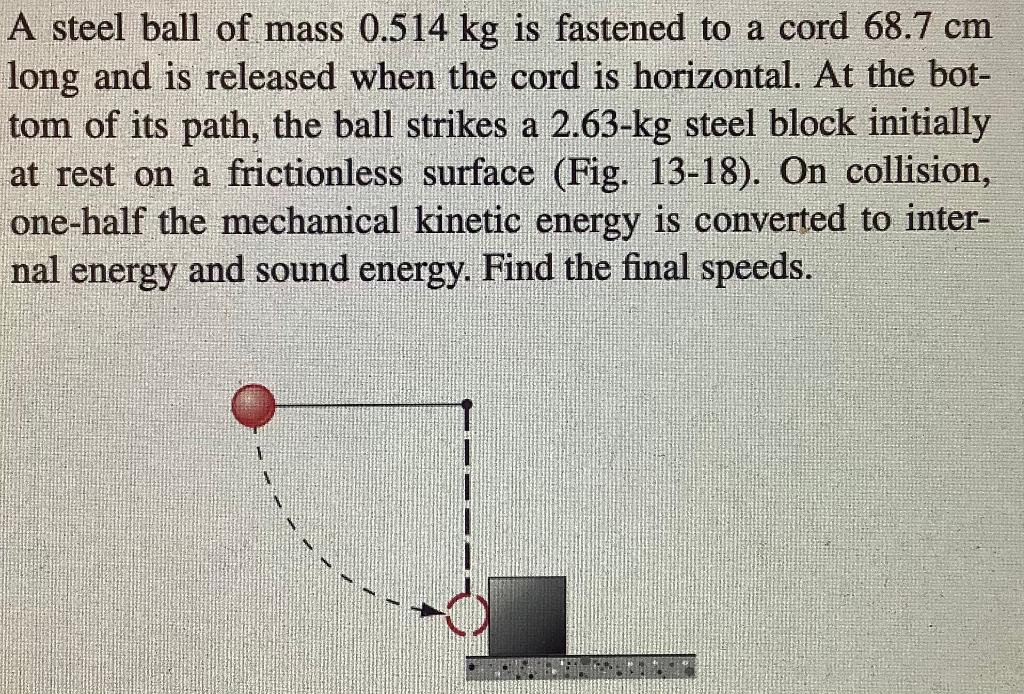 A steel ball of mass 0.514 kg is fastened to a cord 68.7 cm long and is released when the cord is horizontal. At the bottom of its path, the ball strikes a 2.63-kg steel block initially at rest on a frictionless surface (Fig. 13-18). On collision, one-half the mechanical kinetic energy is converted to internal energy and sound energy. Find the final speeds.